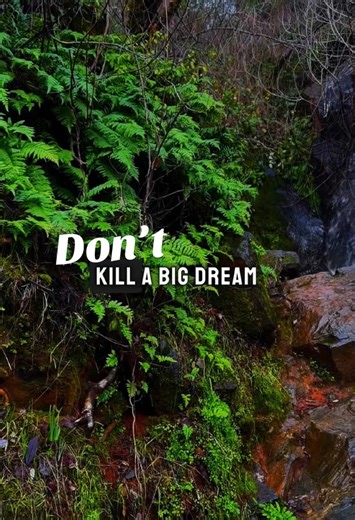 Don't
KILL A BIG DREAM